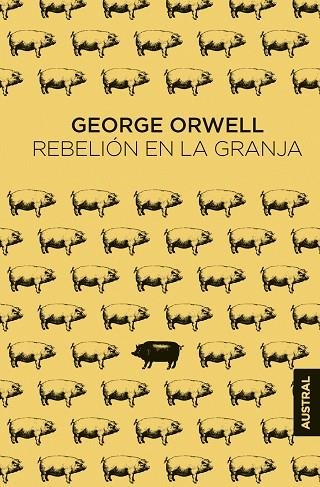 GEORGE ORWELL
REBELIÓN EN LA GRANJA

AUSTRAL